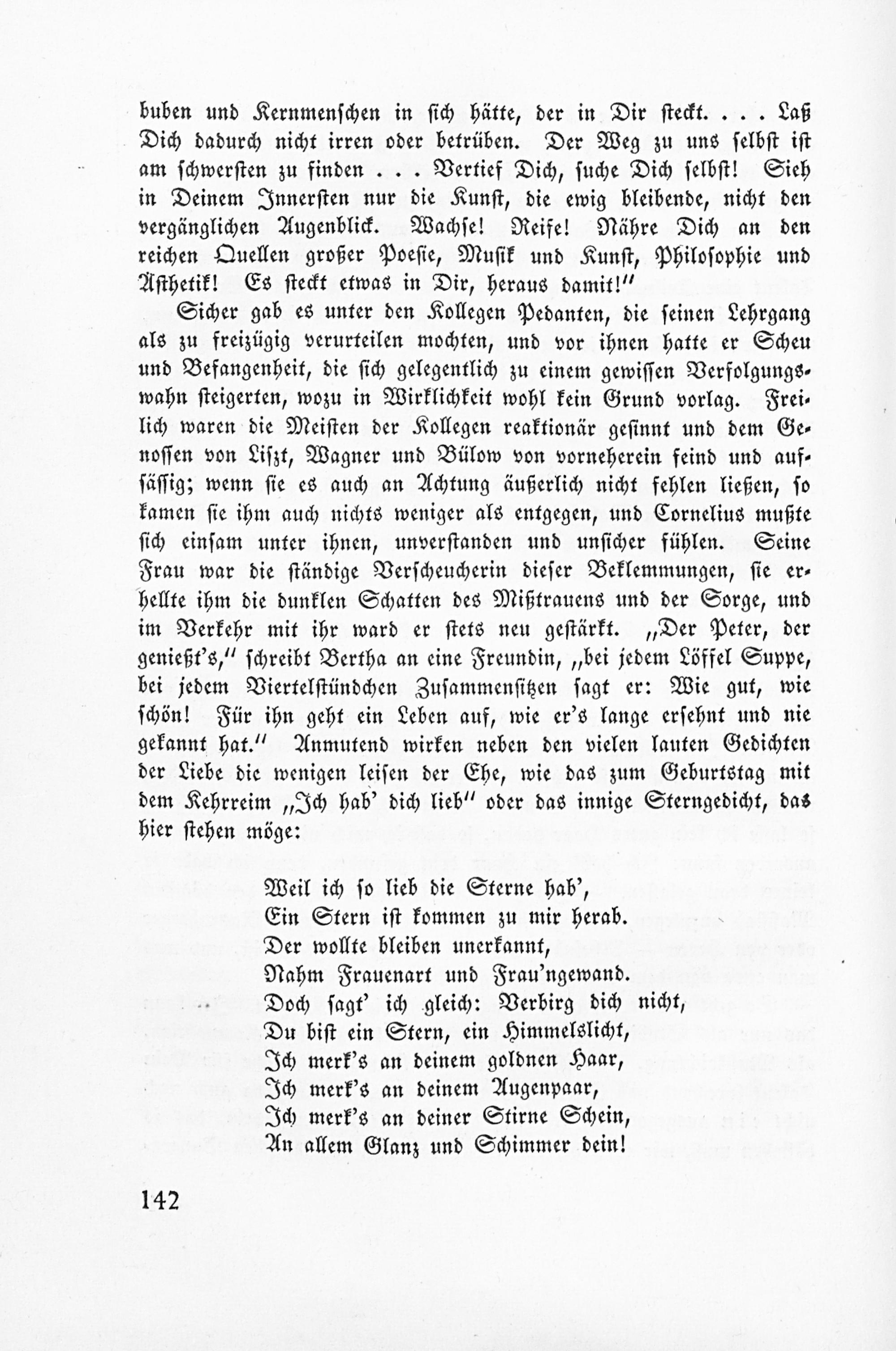 buben und Kernmenschen in sich hätte, der in Dir steckt. . . . Laß Dich dadurch nicht irren oder betrüben. Der Weg zu uns selbst ist am schwersten zu finden . . . Vertief Dich, suche Dich selbst! Sieh in Deinem Innersten nur die Kunst, die ewig bleibende, nicht den vergänglichen Augenblick. Wachse! Reife! Nähre Dich an den reichen Quellen großer Poesie, Musik und Kunst, Philosophie und Ästhetik! Es steckt etwas in Dir, heraus damit!"

Sicher gab es unter den Kollegen Pedanten, die seinen Lehrgang als zu freizügig verurteilen mochten, und vor ihnen hatte er Scheu und Befangenheit, die sich gelegentlich zu einem gewissen Verfolgungswahn steigerten, wozu in Wirklichkeit wohl kein Grund vorlag. Freilich waren die Meisten der Kollegen reaktionär gesinnt und dem Genossen von Liszt, Wagner und Bülow von vorneherein feind und aufsässig; wenn sie es auch an Achtung äußerlich nicht fehlen ließen, so kamen sie ihm auch nichts weniger als entgegen, und Cornelius mußte sich einsam unter ihnen, unverstanden und unsicher fühlen. Seine Frau war die ständige Verscheucherin dieser Beklemmungen, sie erhellte ihm die dunklen Schatten des Mißtrauens und der Sorge, und im Verkehr mit ihr ward er stets neu gestärkt. „Der Peter, der genießt's," schreibt Bertha an eine Freundin, „bei jedem Löffel Suppe, bei jedem Viertelstündchen Zusammensitzen sagt er: Wie gut, wie schön! Für ihn geht ein Leben auf, wie er's lange ersehnt und nie gekannt hat." Anmutend wirken neben den vielen lauten Gedichten der Liebe die wenigen leisen der Ehe, wie das zum Geburtstag mit dem Kehrreim „Ich hab' dich lieb" oder das innige Sterngedicht, das hier stehen möge:

Weil ich so lieb die Sterne hab',
Ein Stern ist kommen zu mir herab.
Der wollte bleiben unerkannt,
Nahm Frauenart und Frau'ngewand.
Doch sagt' ich gleich: Verbirg dich nicht,
Du bist ein Stern, ein Himmelslicht,
Ich merk's an deinem goldnen Haar,
Ich merk's an deinem Augenpaar,
Ich merk's an deiner Stirne Schein,
An allem Glanz und Schimmer dein!

142